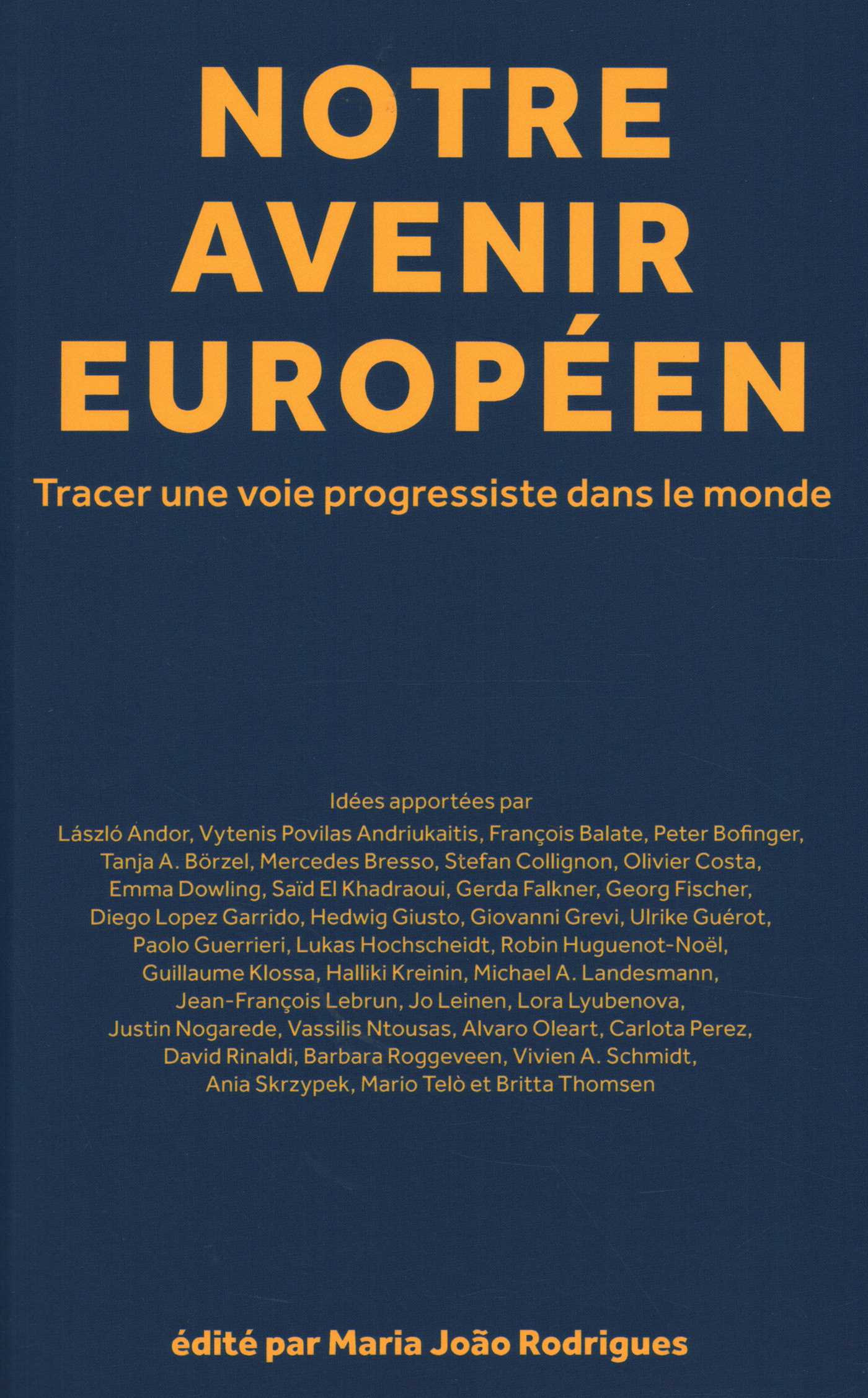 NOTRE AVENIR EUROPÉEN

Tracer une voie progressiste dans le monde

Idées apportées par
László Andor, Vytenis Povilas Andriukaitis, François Balate, Peter Bofinger, Tanja A. Börzel, Mercedes Bresso, Stefan Collignon, Olivier Costa, Emma Dowling, Saïd El Khadraoui, Gerda Falkner, Georg Fischer, Diego Lopez Garrido, Hedwig Giusto, Giovanni Grevi, Ulrike Guérot, Paolo Guerrieri, Lukas Hochscheidt, Robin Huguenot-Noël, Guillaume Klossa, Halliki Kreinin, Michael A. Landesmann, Jean-François Lebrun, Jo Leinen, Lora Lyubenova, Justin Nogarede, Vassilis Ntousas, Alvaro Oleart, Carlota Perez, David Rinaldi, Barbara Roggeveen, Vivien A. Schmidt, Ania Skrzypek, Mario Telò et Britta Thomsen

édité par Maria João Rodrigues